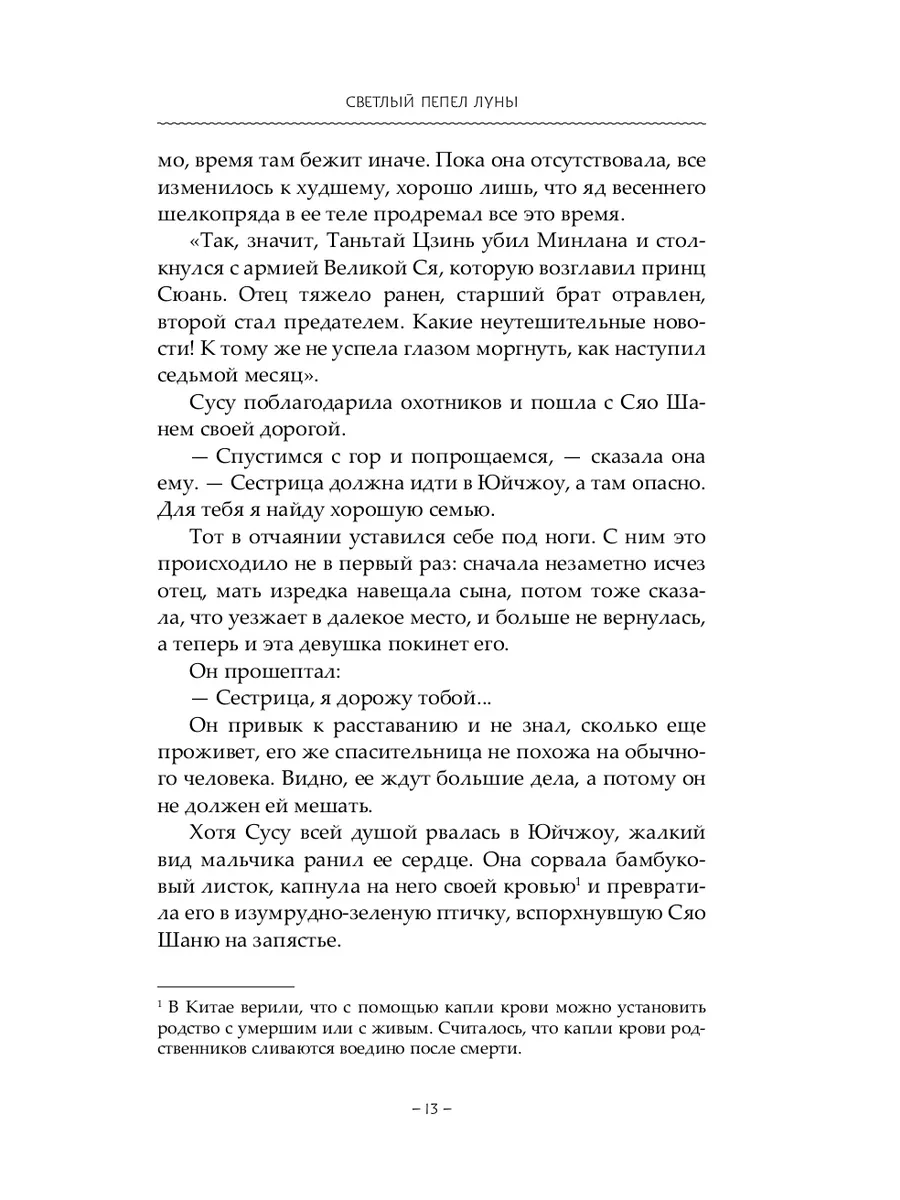 СВЕТЛЫЙ ПЕПЕЛ ЛУНЫ

мо, время там бежит иначе. Пока она отсутствовала, все изменилось к худшему, хорошо лишь, что яд весеннего шелкопряда в ее теле продремал все это время.

«Так, значит, Таньтай Цзинь убил Минлана и столкнулся с армией Великой Ся, которую возглавил принц Сюань. Отец тяжело ранен, старший брат отравлен, второй стал предателем. Какие неутешительные новости! К тому же не успела глазом моргнуть, как наступил седьмой месяц».

Сусу поблагодарила охотников и пошла с Сяо Шанем своей дорогой.

— Спустимся с гор и попрощаемся, — сказала она ему. — Сестрица должна идти в Юйчжоу, а там опасно. Для тебя я найду хорошую семью.

Тот в отчаянии уставился себе под ноги. С ним это происходило не в первый раз: сначала незаметно исчез отец, мать изредка навещала сына, потом тоже сказала, что уезжает в далекое место, и больше не вернулась, а теперь и эта девушка покинет его.

Он прошептал:

— Сестрица, я дорожу тобой...

Он привык к расставанию и не знал, сколько еще проживет, его же спасительница не похожа на обычного человека. Видно, ее ждут большие дела, а потому он не должен ей мешать.

Хотя Сусу всей душой рвалась в Юйчжоу, жалкий вид мальчика ранил ее сердце. Она сорвала бамбуковый листок, капнула на него своей кровью$^1$ и превратила его в изумрудно-зеленую птичку, вспорхнувшую Сяо Шаню на запястье.

$^1$ В Китае верили, что с помощью капли крови можно установить родство с умершим или с живым. Считалось, что капли крови родственников сливаются воедино после смерти.

– 13 –